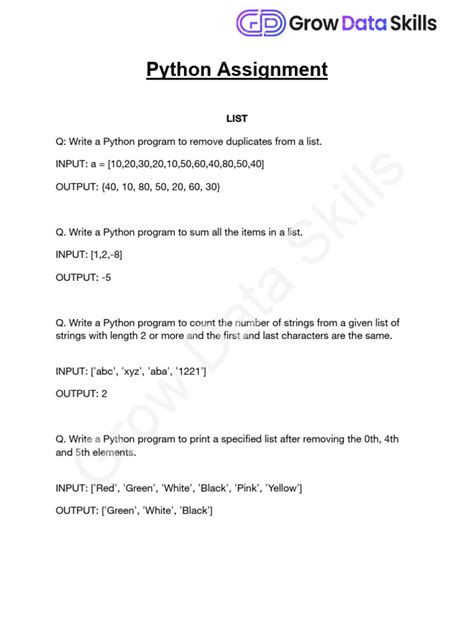 GD Grow Data Skills

Python Assignment

LIST

Q: Write a Python program to remove duplicates from a list.

INPUT: a = [10,20,30,20,10,50,60,40,80,50,40]

OUTPUT: {40, 10, 80, 50, 20, 60, 30}

Q. Write a Python program to sum all the items in a list.

INPUT: [1,2,-8]

OUTPUT: -5

Q. Write a Python program to count the number of strings from a given list of strings with length 2 or more and the first and last characters are the same.

INPUT: ['abc', 'xyz', 'aba', '1221']

OUTPUT: 2

Q. Write a Python program to print a specified list after removing the 0th, 4th and 5th elements.

INPUT: ['Red', 'Green', 'White', 'Black', 'Pink', 'Yellow']

OUTPUT: ['Green', 'White', 'Black']

Grow Data Skills